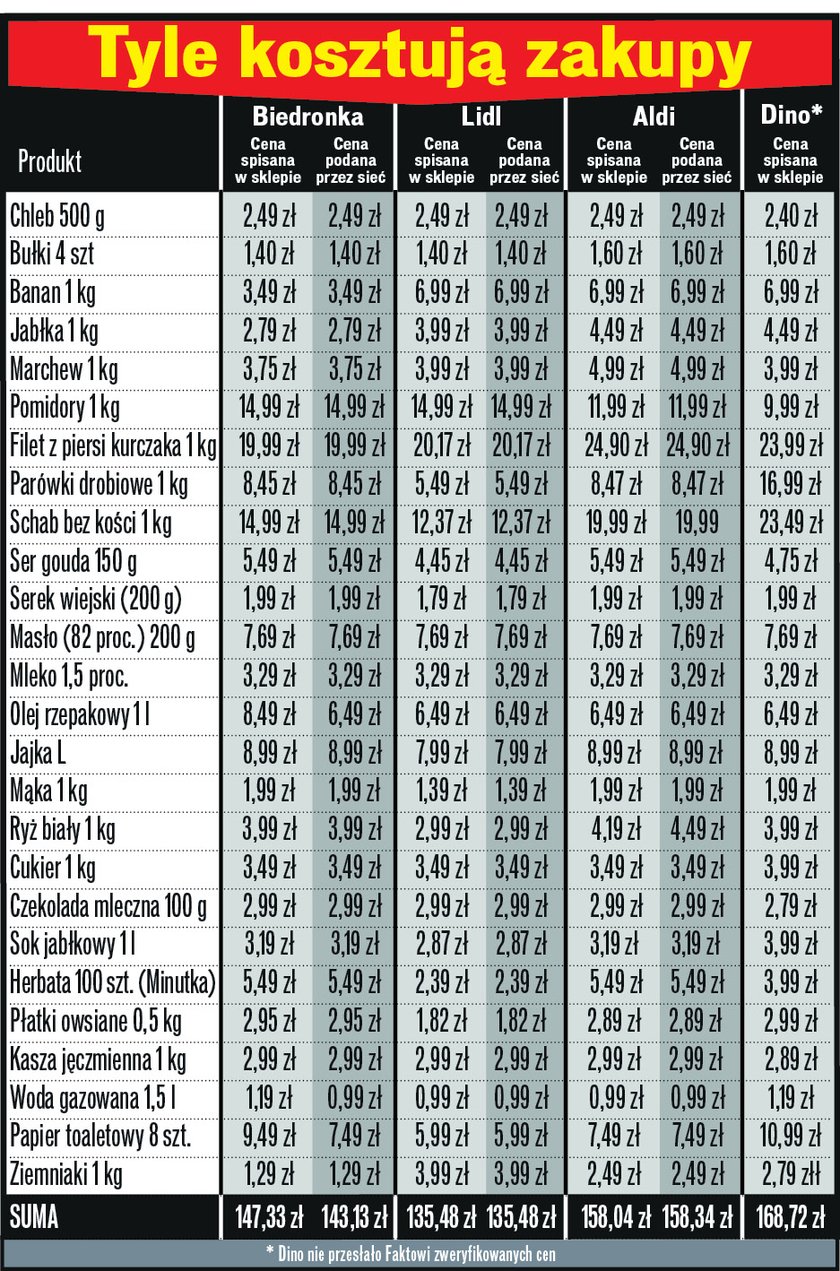 Tyle kosztują zakupy

| Produkt | Biedronka Cena spisana w sklepie | Biedronka Cena podana przez sieć | Lidl Cena spisana w sklepie | Lidl Cena podana przez sieć | Aldi Cena spisana w sklepie | Aldi Cena podana przez sieć | Dino* Cena spisana w sklepie |
|---|---|---|---|---|---|---|---|
| Chleb 500 g | 2,49 zł | 2,49 zł | 2,49 zł | 2,49 zł | 2,49 zł | 2,49 zł | 2,40 zł |
| Bułki 4 szt | 1,40 zł | 1,40 zł | 1,40 zł | 1,40 zł | 1,60 zł | 1,60 zł | 1,60 zł |
| Banan 1 kg | 3,49 zł | 3,49 zł | 6,99 zł | 6,99 zł | 6,99 zł | 6,99 zł | 6,99 zł |
| Jabłka 1 kg | 2,79 zł | 2,79 zł | 3,99 zł | 3,99 zł | 4,49 zł | 4,49 zł | 4,49 zł |
| Marchew 1 kg | 3,75 zł | 3,75 zł | 3,99 zł | 3,99 zł | 4,99 zł | 4,99 zł | 3,99 zł |
| Pomidory 1 kg | 14,99 zł | 14,99 zł | 14,99 zł | 14,99 zł | 11,99 zł | 11,99 zł | 9,99 zł |
| Filet z piersi kurczaka 1 kg | 19,99 zł | 19,99 zł | 20,17 zł | 20,17 zł | 24,90 zł | 24,90 zł | 23,99 zł |
| Parówki drobiowe 1 kg | 8,45 zł | 8,45 zł | 5,49 zł | 5,49 zł | 8,47 zł | 8,47 zł | 16,99 zł |
| Schab bez kości 1 kg | 14,99 zł | 14,99 zł | 12,37 zł | 12,37 zł | 19,99 zł | 19,99 | 23,49 zł |
| Ser gouda 150 g | 5,49 zł | 5,49 zł | 4,45 zł | 4,45 zł | 5,49 zł | 5,49 zł | 4,75 zł |
| Serek wiejski (200 g) | 1,99 zł | 1,99 zł | 1,79 zł | 1,79 zł | 1,99 zł | 1,99 zł | 1,99 zł |
| Masło (82 proc.) 200 g | 7,69 zł | 7,69 zł | 7,69 zł | 7,69 zł | 7,69 zł | 7,69 zł | 7,69 zł |
| Mleko 1,5 proc. | 3,29 zł | 3,29 zł | 3,29 zł | 3,29 zł | 3,29 zł | 3,29 zł | 3,29 zł |
| Olej rzepakowy 1 l | 8,49 zł | 6,49 zł | 6,49 zł | 6,49 zł | 6,49 zł | 6,49 zł | 6,49 zł |
| Jajka L | 8,99 zł | 8,99 zł | 7,99 zł | 7,99 zł | 8,99 zł | 8,99 zł | 8,99 zł |
| Mąka 1 kg | 1,99 zł | 1,99 zł | 1,39 zł | 1,39 zł | 1,99 zł | 1,99 zł | 1,99 zł |
| Ryż biały 1 kg | 3,99 zł | 3,99 zł | 2,99 zł | 2,99 zł | 4,19 zł | 4,49 zł | 3,99 zł |
| Cukier 1 kg | 3,49 zł | 3,49 zł | 3,49 zł | 3,49 zł | 3,49 zł | 3,49 zł | 3,99 zł |
| Czekolada mleczna 100 g | 2,99 zł | 2,99 zł | 2,99 zł | 2,99 zł | 2,99 zł | 2,99 zł | 2,79 zł |
| Sok jabłkowy 1 l | 3,19 zł | 3,19 zł | 2,87 zł | 2,87 zł | 3,19 zł | 3,19 zł | 3,99 zł |
| Herbata 100 szt. (Minutka) | 5,49 zł | 5,49 zł | 2,39 zł | 2,39 zł | 5,49 zł | 5,49 zł | 3,99 zł |
| Płatki owsiane 0,5 kg | 2,95 zł | 2,95 zł | 1,82 zł | 1,82 zł | 2,89 zł | 2,89 zł | 2,99 zł |
| Kasza jęczmienna 1 kg | 2,99 zł | 2,99 zł | 2,99 zł | 2,99 zł | 2,99 zł | 2,99 zł | 2,89 zł |
| Woda gazowana 1,5 l | 1,19 zł | 0,99 zł | 0,99 zł | 0,99 zł | 0,99 zł | 0,99 zł | 1,19 zł |
| Papier toaletowy 8 szt. | 9,49 zł | 7,49 zł | 5,99 zł | 5,99 zł | 7,49 zł | 7,49 zł | 10,99 zł |
| Ziemniaki 1 kg | 1,29 zł | 1,29 zł | 3,99 zł | 3,99 zł | 2,49 zł | 2,49 zł | 2,79 zł |
| SUMA | 147,33 zł | 143,13 zł | 135,48 zł | 135,48 zł | 158,04 zł | 158,34 zł | 168,72 zł |

* Dino nie przesłało Faktowi zweryfikowanych cen